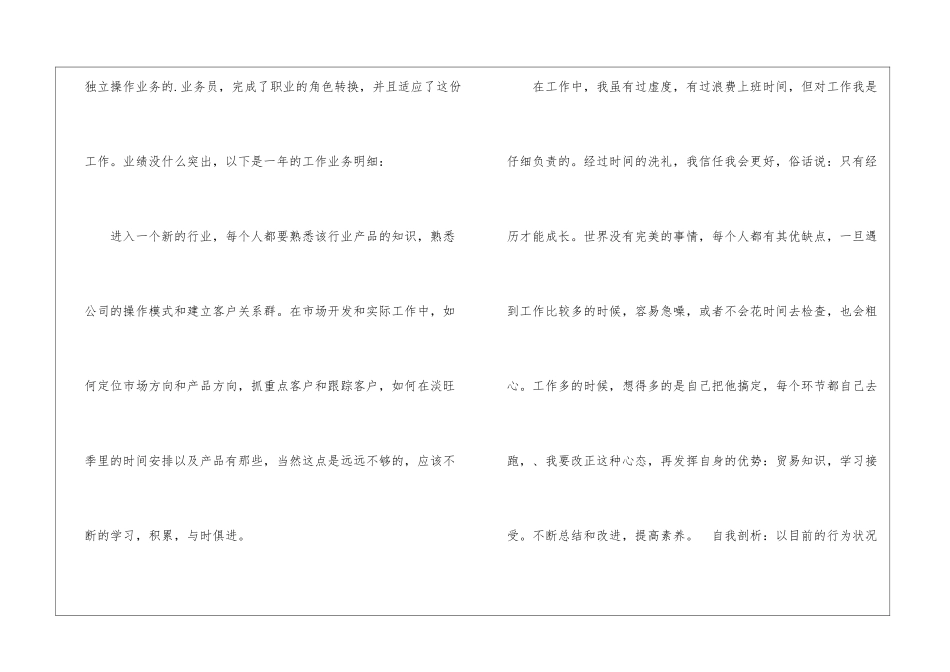 独立操作业务的.业务员，完成了职业的角色转换，并且适应了这份工作。业绩没什么突出，以下是一年的工作业务明细：

进入一个新的行业，每个人都要熟悉该行业产品的知识，熟悉公司的操作模式和建立客户关系群。在市场开发和实际工作中，如何定位市场方向和产品方向，抓重点客户和跟踪客户，如何在淡旺季里的时间安排以及产品有那些，当然这点是远远不够的，应该不断的学习，积累，与时俱进。

在工作中，我虽有过虚度，有过浪费上班时间，但对工作我是仔细负责的。经过时间的洗礼，我信任我会更好，俗话说：只有经历才能成长。世界没有完美的事情，每个人都有其优缺点，一旦遇到工作比较多的时候，容易急噪，或者不会花时间去检查，也会粗心。工作多的时候，想得多的是自己把他搞定，每个环节都自己去跑，、我要改正这种心态，再发挥自身的优势：贸易知识，学习接受。不断总结和改进，提高素养。 自我剖析：以目前的行为状况